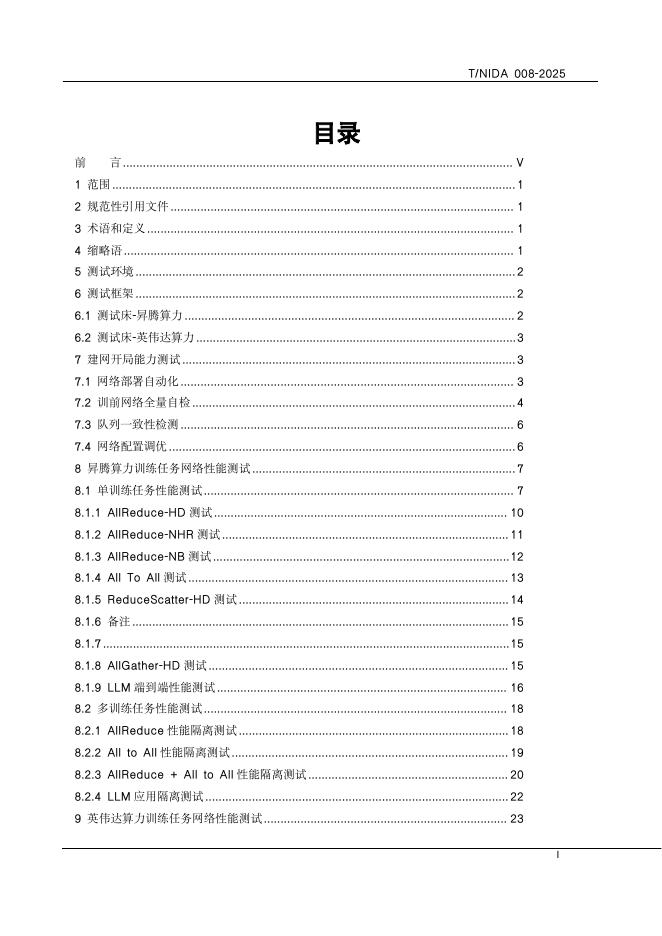 T/NIDA 008-2025

目录

前　　言 ............ V
1 范围 ............ 1
2 规范性引用文件 ............ 1
3 术语和定义 ............ 1
4 缩略语 ............ 1
5 测试环境 ............ 2
6 测试框架 ............ 2
6.1 测试床-昇腾算力 ............ 2
6.2 测试床-英伟达算力 ............ 3
7 建网开局能力测试 ............ 3
7.1 网络部署自动化 ............ 3
7.2 训前网络全量自检 ............ 4
7.3 队列一致性检测 ............ 6
7.4 网络配置调优 ............ 6
8 昇腾算力训练任务网络性能测试 ............ 7
8.1 单训练任务性能测试 ............ 7
8.1.1 AllReduce-HD 测试 ............ 10
8.1.2 AllReduce-NHR 测试 ............ 11
8.1.3 AllReduce-NB 测试 ............ 12
8.1.4 All To All 测试 ............ 13
8.1.5 ReduceScatter-HD 测试 ............ 14
8.1.6 备注 ............ 15
8.1.7 ............ 15
8.1.8 AllGather-HD 测试 ............ 15
8.1.9 LLM 端到端性能测试 ............ 16
8.2 多训练任务性能测试 ............ 18
8.2.1 AllReduce 性能隔离测试 ............ 18
8.2.2 All to All 性能隔离测试 ............ 19
8.2.3 AllReduce + All to All 性能隔离测试 ............ 20
8.2.4 LLM 应用隔离测试 ............ 22
9 英伟达算力训练任务网络性能测试 ............ 23

I